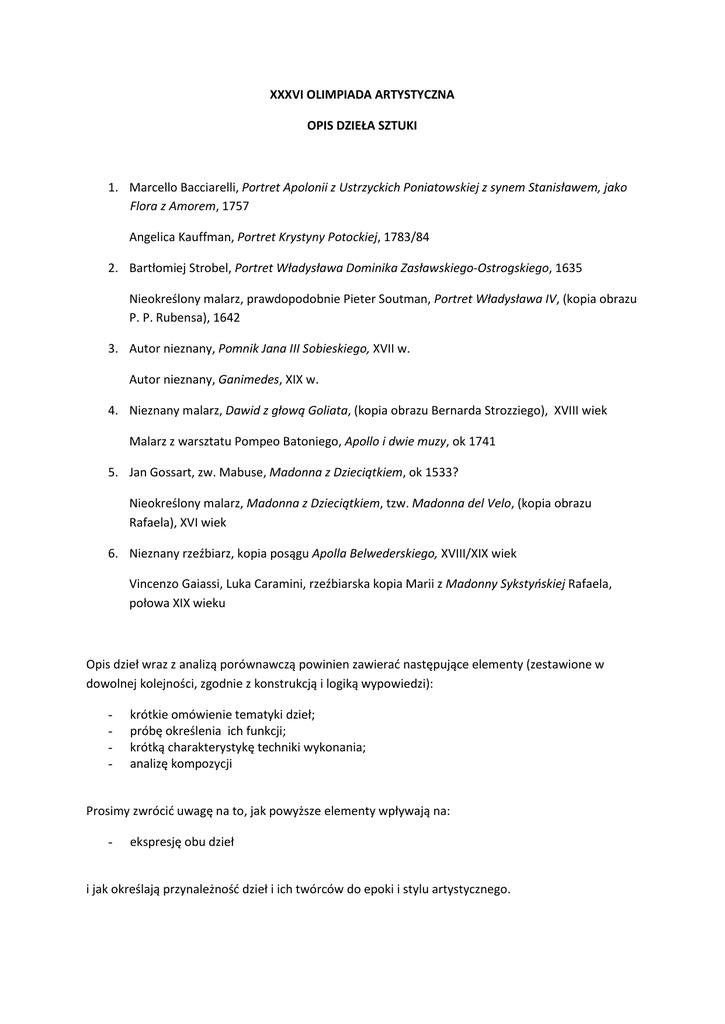 XXXVI OLIMPIADA ARTYSTYCZNA

OPIS DZIEŁA SZTUKI

1. Marcello Bacciarelli, Portret Apolonii z Ustrzyckich Poniatowskiej z synem Stanisławem, jako Flora z Amorem, 1757

Angelica Kauffman, Portret Krystyny Potockiej, 1783/84

2. Bartłomiej Strobel, Portret Władysława Dominika Zasławskiego-Ostrogskiego, 1635

Nieokreślony malarz, prawdopodobnie Pieter Soutman, Portret Władysława IV, (kopia obrazu P. P. Rubensa), 1642

3. Autor nieznany, Pomnik Jana III Sobieskiego, XVII w.

Autor nieznany, Ganimedes, XIX w.

4. Nieznany malarz, Dawid z głową Goliata, (kopia obrazu Bernarda Strozziego), XVIII wiek

Malarz z warsztatu Pompeo Batoniego, Apollo i dwie muzy, ok 1741

5. Jan Gossart, zw. Mabuse, Madonna z Dzieciątkiem, ok 1533?

Nieokreślony malarz, Madonna z Dzieciątkiem, tzw. Madonna del Velo, (kopia obrazu Rafaela), XVI wiek

6. Nieznany rzeźbiarz, kopia posągu Apolla Belwederskiego, XVIII/XIX wiek

Vincenzo Gaiassi, Luka Caramini, rzeźbiarska kopia Marii z Madonny Sykstyńskiej Rafaela, połowa XIX wieku

Opis dzieł wraz z analizą porównawczą powinien zawierać następujące elementy (zestawione w dowolnej kolejności, zgodnie z konstrukcją i logiką wypowiedzi):

- krótkie omówienie tematyki dzieł;
- próbę określenia ich funkcji;
- krótką charakterystykę techniki wykonania;
- analizę kompozycji

Prosimy zwrócić uwagę na to, jak powyższe elementy wpływają na:

- ekspresję obu dzieł

i jak określają przynależność dzieł i ich twórców do epoki i stylu artystycznego.